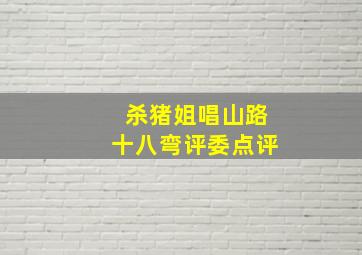 杀猪姐唱山路
十八弯评委点评